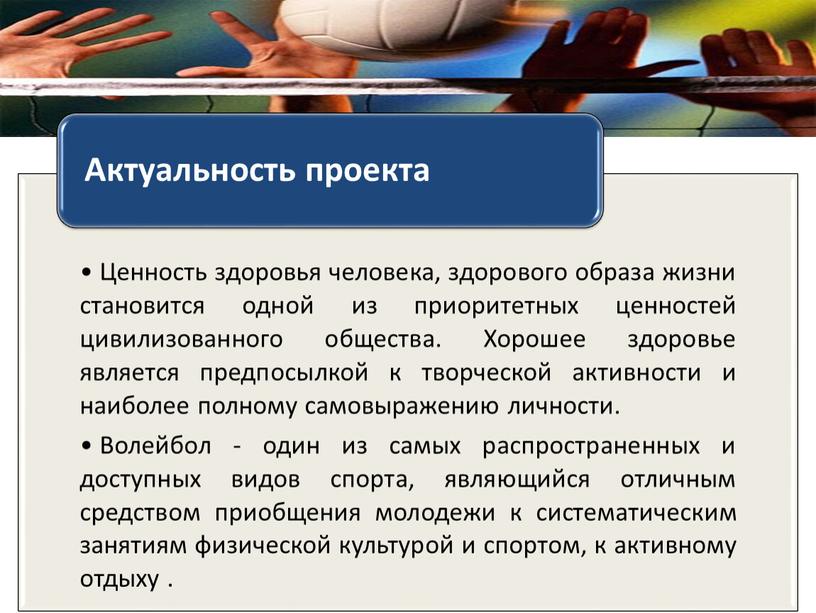 Актуальность проекта

• Ценность здоровья человека, здорового образа жизни становится одной из приоритетных ценностей цивилизованного общества. Хорошее здоровье является предпосылкой к творческой активности и наиболее полному самовыражению личности.

• Волейбол - один из самых распространенных и доступных видов спорта, являющийся отличным средством приобщения молодежи к систематическим занятиям физической культурой и спортом, к активному отдыху .